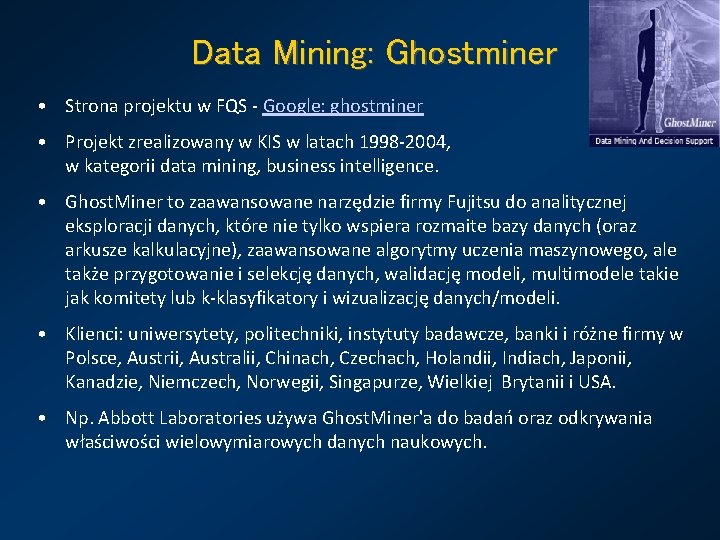 Data Mining: Ghostminer

GhostMiner
Data Mining And Decision Support

• Strona projektu w FQS - Google: ghostminer

• Projekt zrealizowany w KIS w latach 1998-2004, w kategorii data mining, business intelligence.

• GhostMiner to zaawansowane narzędzie firmy Fujitsu do analitycznej eksploracji danych, które nie tylko wspiera rozmaite bazy danych (oraz arkusze kalkulacyjne), zaawansowane algorytmy uczenia maszynowego, ale także przygotowanie i selekcję danych, walidację modeli, multimodele takie jak komitety lub k-klasyfikatory i wizualizację danych/modeli.

• Klienci: uniwersytety, politechniki, instytuty badawcze, banki i różne firmy w Polsce, Austrii, Australii, Chinach, Czechach, Holandii, Indiach, Japonii, Kanadzie, Niemczech, Norwegii, Singapurze, Wielkiej Brytanii i USA.

• Np. Abbott Laboratories używa GhostMiner'a do badań oraz odkrywania właściwości wielowymiarowych danych naukowych.